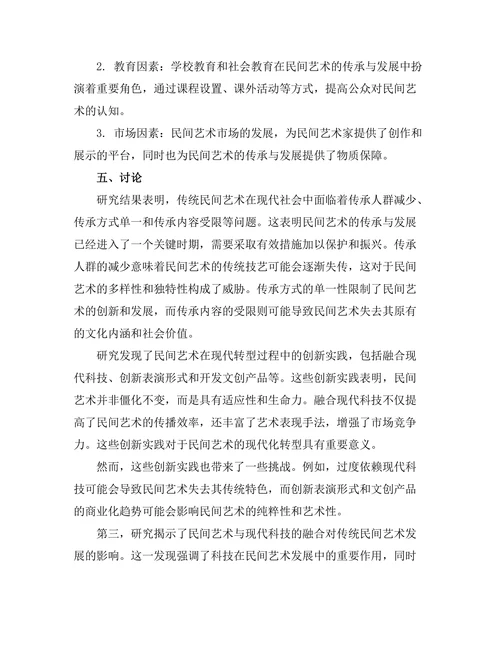 2. 教育因素：学校教育和社会教育在民间艺术的传承与发展中扮演着重要角色，通过课程设置、课外活动等方式，提高公众对民间艺术的认知。

3. 市场因素：民间艺术市场的发展，为民间艺术家提供了创作和展示的平台，同时也为民间艺术的传承与发展提供了物质保障。

五、讨论

研究结果表明，传统民间艺术在现代社会中面临着传承人群减少、传承方式单一和传承内容受限等问题。这表明民间艺术的传承与发展已经进入了一个关键时期，需要采取有效措施加以保护和振兴。传承人群的减少意味着民间艺术的传统技艺可能会逐渐失传，这对于民间艺术的多样性和独特性构成了威胁。传承方式的单一性限制了民间艺术的创新和发展，而传承内容的受限则可能导致民间艺术失去其原有的文化内涵和社会价值。

研究发现了民间艺术在现代转型过程中的创新实践，包括融合现代科技、创新表演形式和开发文创产品等。这些创新实践表明，民间艺术并非僵化不变，而是具有适应性和生命力。融合现代科技不仅提高了民间艺术的传播效率，还丰富了艺术表现手法，增强了市场竞争力。这些创新实践对于民间艺术的现代化转型具有重要意义。

然而，这些创新实践也带来了一些挑战。例如，过度依赖现代科技可能会导致民间艺术失去其传统特色，而创新表演形式和文创产品的商业化趋势可能会影响民间艺术的纯粹性和艺术性。

第三，研究揭示了民间艺术与现代科技的融合对传统民间艺术发展的影响。这一发现强调了科技在民间艺术发展中的重要作用，同时